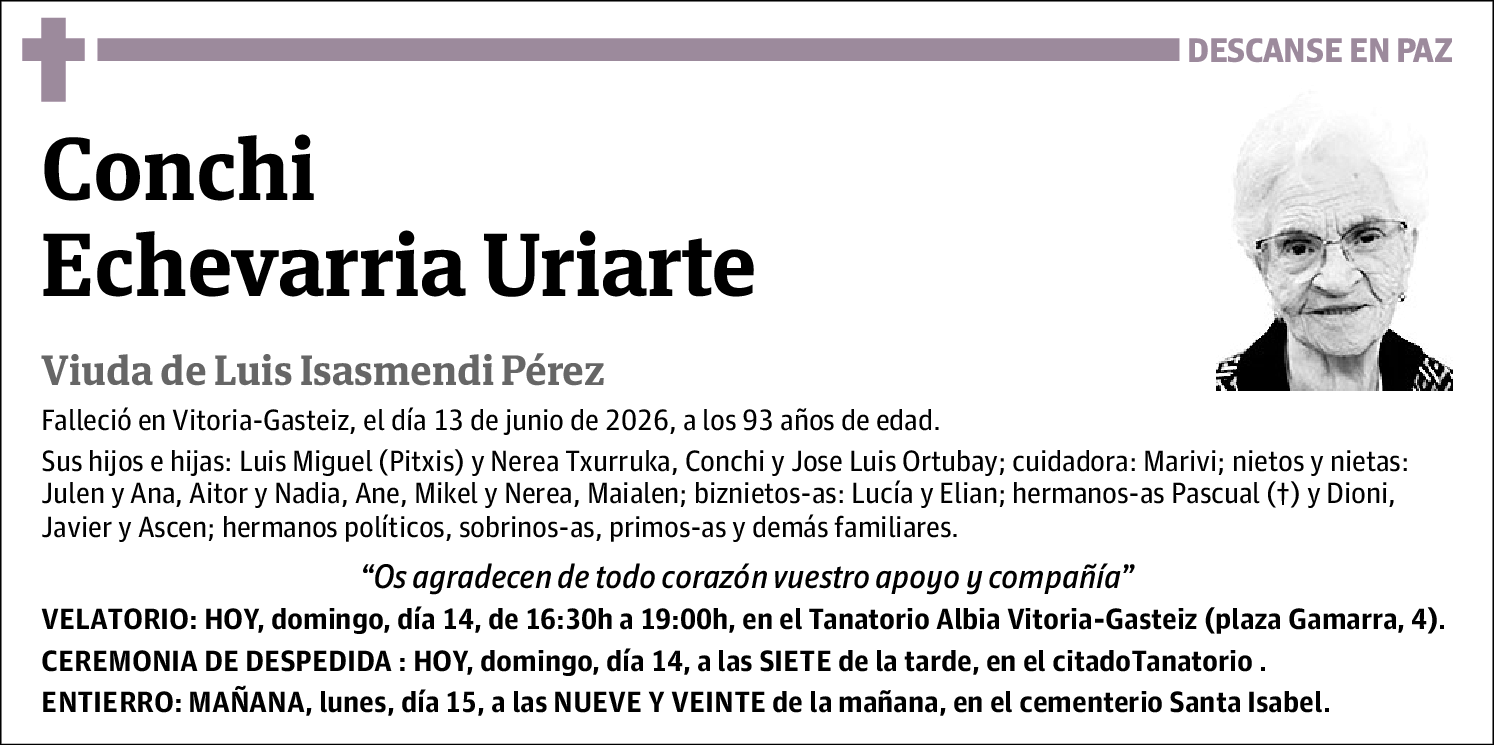 DESCANSE EN PAZ

Conchi
Echevarria Uriarte

Viuda de Luis Isasmendi Pérez

Falleció en Vitoria-Gasteiz, el día 13 de junio de 2026, a los 93 años de edad.

Sus hijos e hijas: Luis Miguel (Pitxis) y Nerea Txurruka, Conchi y Jose Luis Ortubay; cuidadora: Marivi; nietos y nietas: Julen y Ana, Aitor y Nadia, Ane, Mikel y Nerea, Maialen; biznietos-as: Lucía y Elian; hermanos-as Pascual (†) y Dioni, Javier y Ascen; hermanos políticos, sobrinos-as, primos-as y demás familiares.

“Os agradecen de todo corazón vuestro apoyo y compañía”

VELATORIO: HOY, domingo, día 14, de 16:30h a 19:00h, en el Tanatorio Albia Vitoria-Gasteiz (plaza Gamarra, 4).

CEREMONIA DE DESPEDIDA : HOY, domingo, día 14, a las SIETE de la tarde, en el citadoTanatorio .

ENTIERRO: MAÑANA, lunes, día 15, a las NUEVE Y VEINTE de la mañana, en el cementerio Santa Isabel.